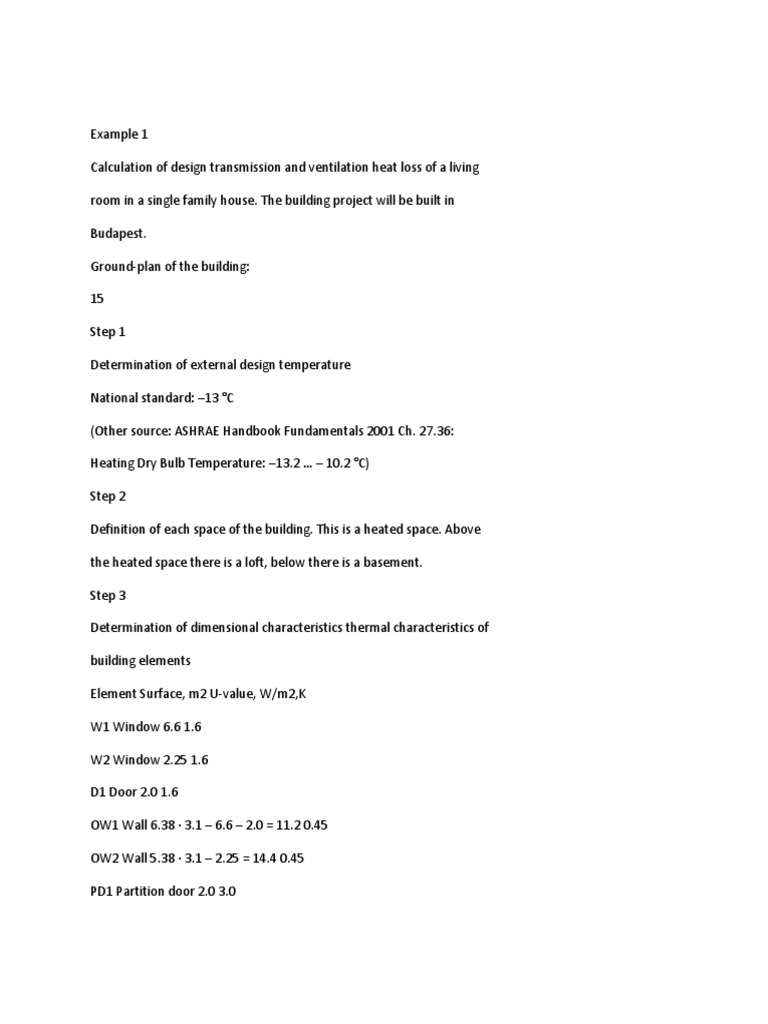 Example 1

Calculation of design transmission and ventilation heat loss of a living room in a single family house. The building project will be built in Budapest.

Ground-plan of the building:

15

Step 1

Determination of external design temperature

National standard: –13 °C

(Other source: ASHRAE Handbook Fundamentals 2001 Ch. 27.36:

Heating Dry Bulb Temperature: –13.2 ... – 10.2 °C)

Step 2

Definition of each space of the building. This is a heated space. Above the heated space there is a loft, below there is a basement.

Step 3

Determination of dimensional characteristics thermal characteristics of building elements

Element Surface, m2 U-value, W/m2,K

W1 Window 6.6 1.6

W2 Window 2.25 1.6

D1 Door 2.0 1.6

OW1 Wall 6.38 · 3.1 – 6.6 – 2.0 = 11.2 0.45

OW2 Wall 5.38 · 3.1 – 2.25 = 14.4 0.45

PD1 Partition door 2.0 3.0